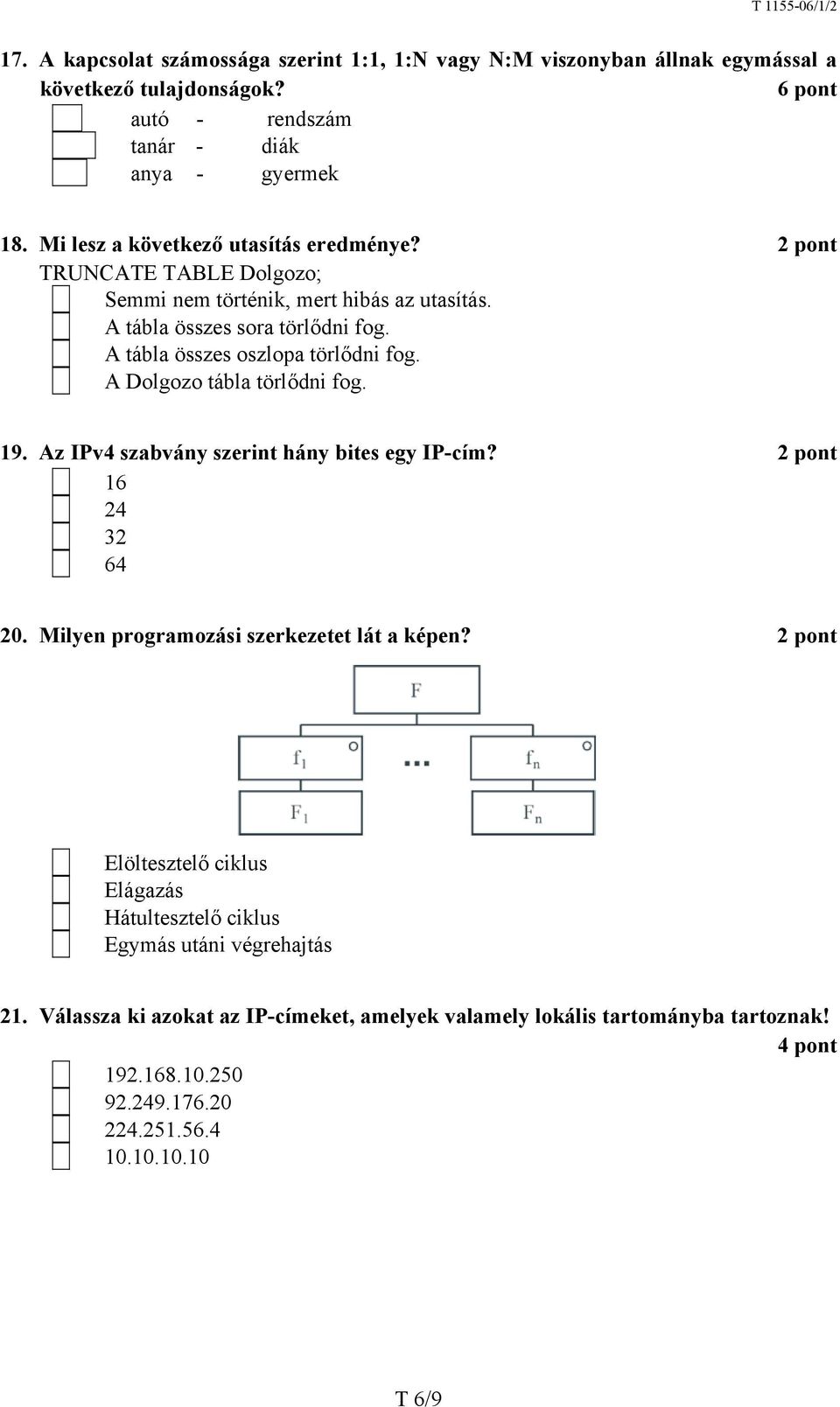 T 1155-06/1/2

17. A kapcsolat számossága szerint 1:1, 1:N vagy N:M viszonyban állnak egymással a következő tulajdonságok? 6 pont

autó - rendszám
tanár - diák
anya - gyermek

18. Mi lesz a következő utasítás eredménye? 2 pont

TRUNCATE TABLE Dolgozo;

Semmi nem történik, mert hibás az utasítás.
A tábla összes sora törlődni fog.
A tábla összes oszlopa törlődni fog.
A Dolgozo tábla törlődni fog.

19. Az IPv4 szabvány szerint hány bites egy IP-cím? 2 pont

16
24
32
64

20. Milyen programozási szerkezetet lát a képen? 2 pont

F

$f_1$ ... $f_n$

$F_1$ $F_n$

Elöltesztelő ciklus
Elágazás
Hátultesztelő ciklus
Egymás utáni végrehajtás

21. Válassza ki azokat az IP-címeket, amelyek valamely lokális tartományba tartoznak! 4 pont

192.168.10.250
92.249.176.20
224.251.56.4
10.10.10.10

T 6/9